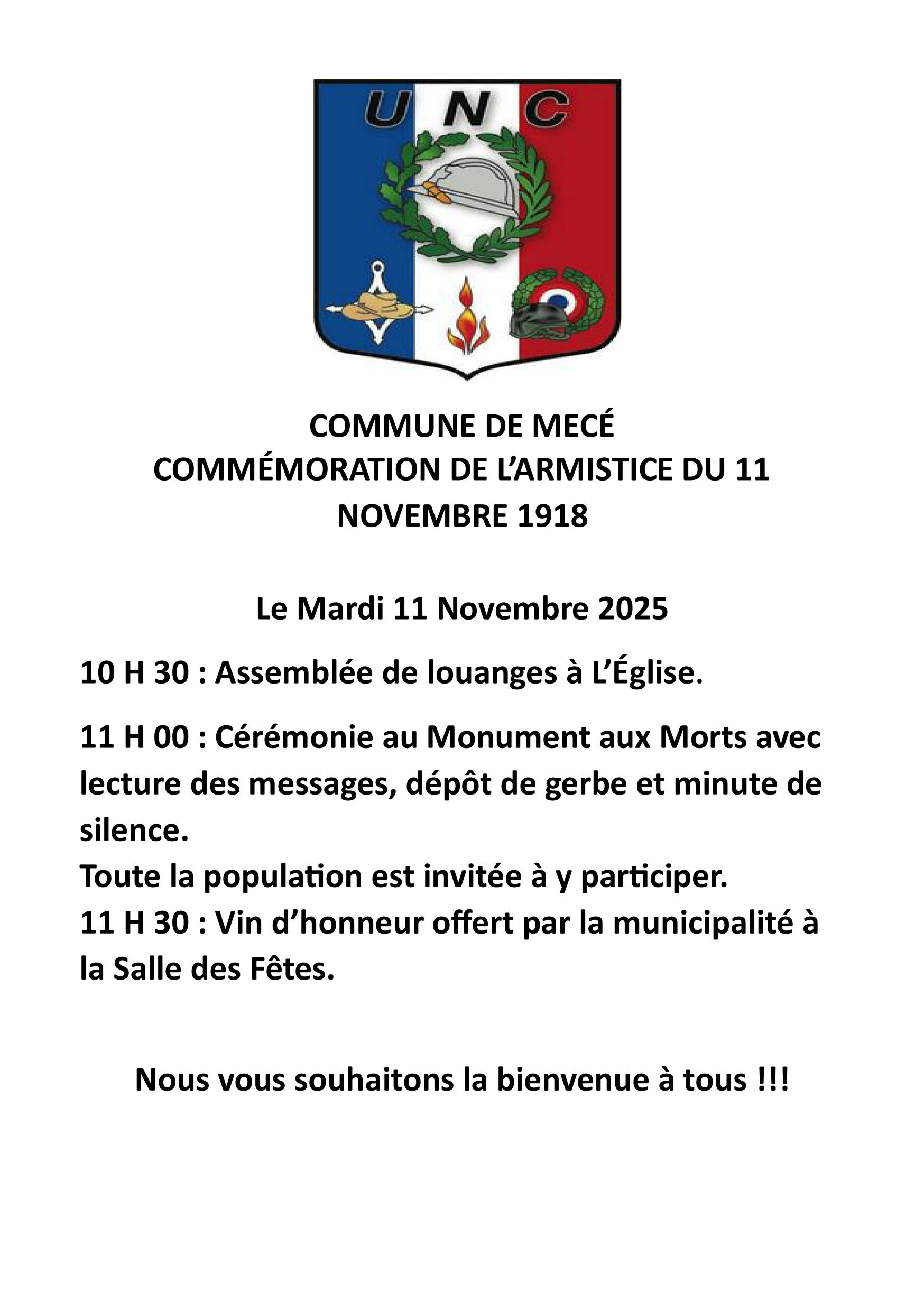 U N C

COMMUNE DE MECÉ
COMMÉMORATION DE L'ARMISTICE DU 11 NOVEMBRE 1918

Le Mardi 11 Novembre 2025

10 H 30 : Assemblée de louanges à L'Église.

11 H 00 : Cérémonie au Monument aux Morts avec lecture des messages, dépôt de gerbe et minute de silence.
Toute la population est invitée à y participer.
11 H 30 : Vin d'honneur offert par la municipalité à la Salle des Fêtes.

Nous vous souhaitons la bienvenue à tous !!!